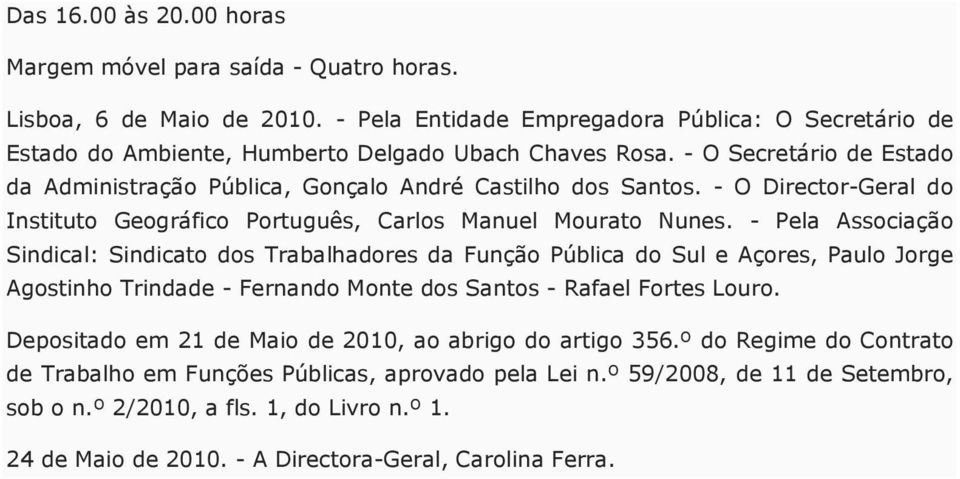 Das 16.00 às 20.00 horas

Margem móvel para saída - Quatro horas.

Lisboa, 6 de Maio de 2010. - Pela Entidade Empregadora Pública: O Secretário de Estado do Ambiente, Humberto Delgado Ubach Chaves Rosa. - O Secretário de Estado da Administração Pública, Gonçalo André Castilho dos Santos. - O Director-Geral do Instituto Geográfico Português, Carlos Manuel Mourato Nunes. - Pela Associação Sindical: Sindicato dos Trabalhadores da Função Pública do Sul e Açores, Paulo Jorge Agostinho Trindade - Fernando Monte dos Santos - Rafael Fortes Louro.

Depositado em 21 de Maio de 2010, ao abrigo do artigo 356.º do Regime do Contrato de Trabalho em Funções Públicas, aprovado pela Lei n.º 59/2008, de 11 de Setembro, sob o n.º 2/2010, a fls. 1, do Livro n.º 1.

24 de Maio de 2010. - A Directora-Geral, Carolina Ferra.